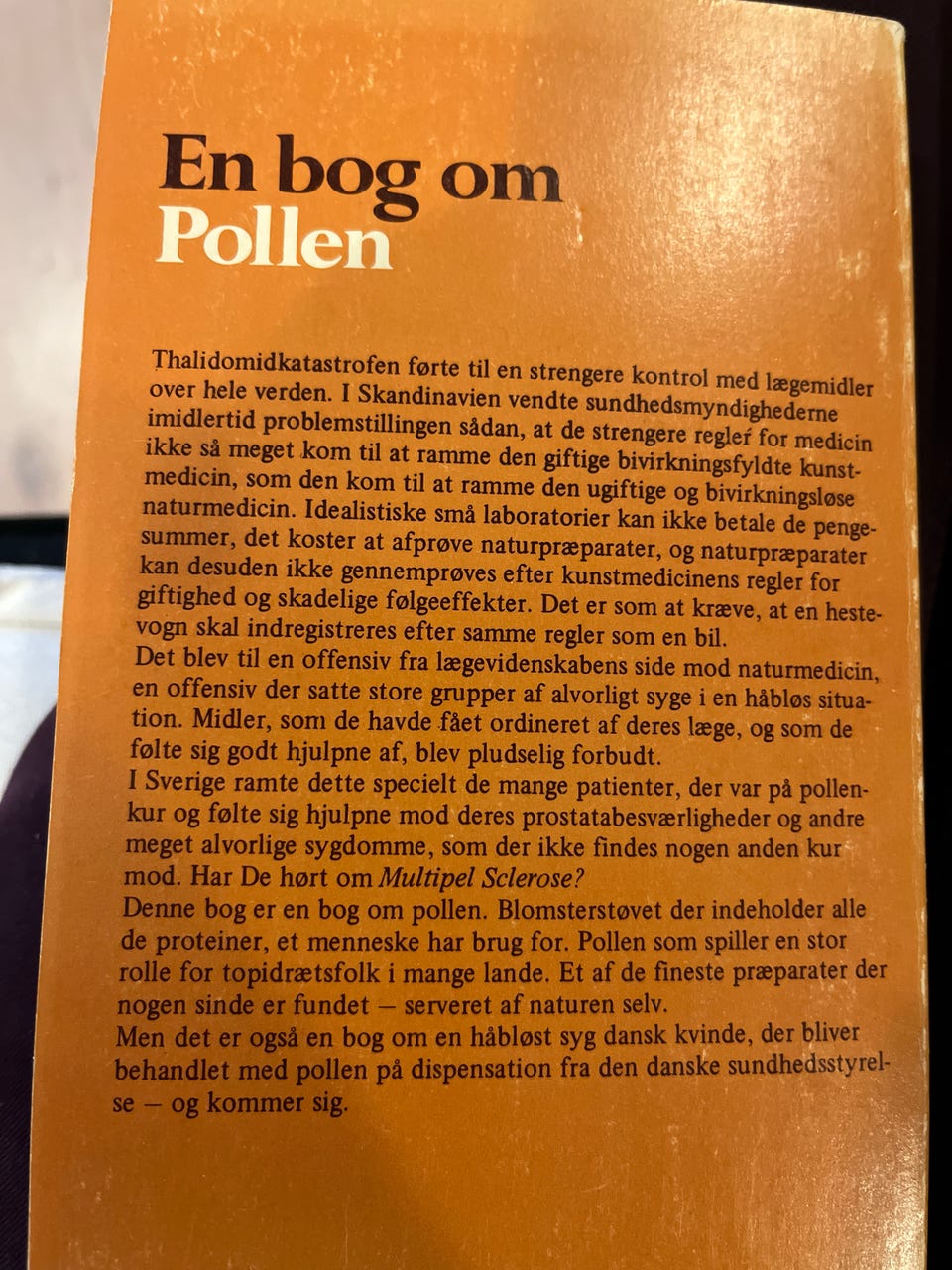 En bog om
Pollen

Thalidomidkatastrofen førte til en strengere kontrol med lægemidler over hele verden. I Skandinavien vendte sundhedsmyndighederne imidlertid problemstillingen sådan, at de strengere regler for medicin ikke så meget kom til at ramme den giftige bivirkningsfyldte kunstmedicin, som den kom til at ramme den ugiftige og bivirkningsløse naturmedicin. Idealistiske små laboratorier kan ikke betale de pengesummer, det koster at afprøve naturpræparater, og naturpræparater kan desuden ikke gennemprøves efter kunstmedicinens regler for giftighed og skadelige følgeeffekter. Det er som at kræve, at en hestevogn skal indregistreres efter samme regler som en bil.
Det blev til en offensiv fra lægevidenskabens side mod naturmedicin, en offensiv der satte store grupper af alvorligt syge i en håbløs situation. Midler, som de havde fået ordineret af deres læge, og som de følte sig godt hjulpne af, blev pludselig forbudt.
I Sverige ramte dette specielt de mange patienter, der var på pollenkur og følte sig hjulpne mod deres prostatabesværligheder og andre meget alvorlige sygdomme, som der ikke findes nogen anden kur mod. Har De hørt om Multipel Sclerose?
Denne bog er en bog om pollen. Blomsterstøvet der indeholder alle de proteiner, et menneske har brug for. Pollen som spiller en stor rolle for topidrætsfolk i mange lande. Et af de fineste præparater der nogen sinde er fundet – serveret af naturen selv.
Men det er også en bog om en håbløst syg dansk kvinde, der bliver behandlet med pollen på dispensation fra den danske sundhedsstyrelse – og kommer sig.